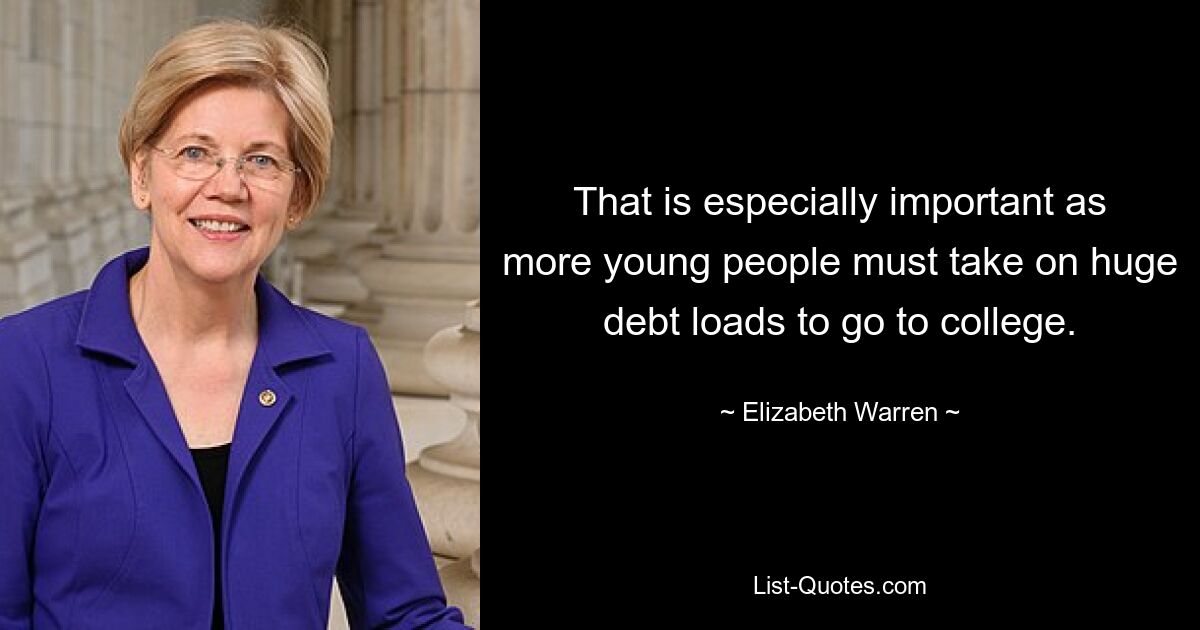 That is especially important as more young people must take on huge debt loads to go to college.

~ Elizabeth Warren ~

List-Quotes.com